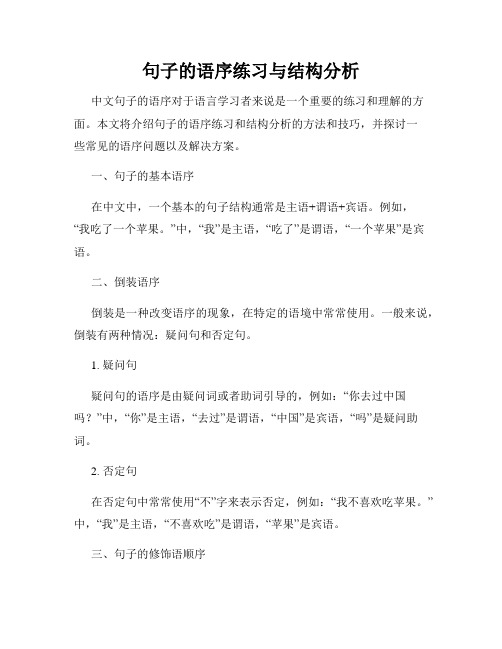 句子的语序练习与结构分析

中文句子的语序对于语言学习者来说是一个重要的练习和理解的方面。本文将介绍句子的语序练习和结构分析的方法和技巧，并探讨一些常见的语序问题以及解决方案。

一、句子的基本语序

在中文中，一个基本的句子结构通常是主语+谓语+宾语。例如，“我吃了一个苹果。”中，“我”是主语，“吃了”是谓语，“一个苹果”是宾语。

二、倒装语序

倒装是一种改变语序的现象，在特定的语境中常常使用。一般来说，倒装有两种情况：疑问句和否定句。

1. 疑问句

疑问句的语序是由疑问词或者助词引导的，例如：“你去过中国吗？”中，“你”是主语，“去过”是谓语，“中国”是宾语，“吗”是疑问助词。

2. 否定句

在否定句中常常使用“不”字来表示否定，例如：“我不喜欢吃苹果。”中，“我”是主语，“不喜欢吃”是谓语，“苹果”是宾语。

三、句子的修饰语顺序